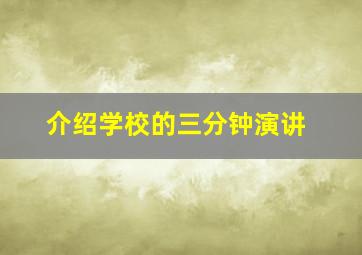 介绍学校的三分钟演讲